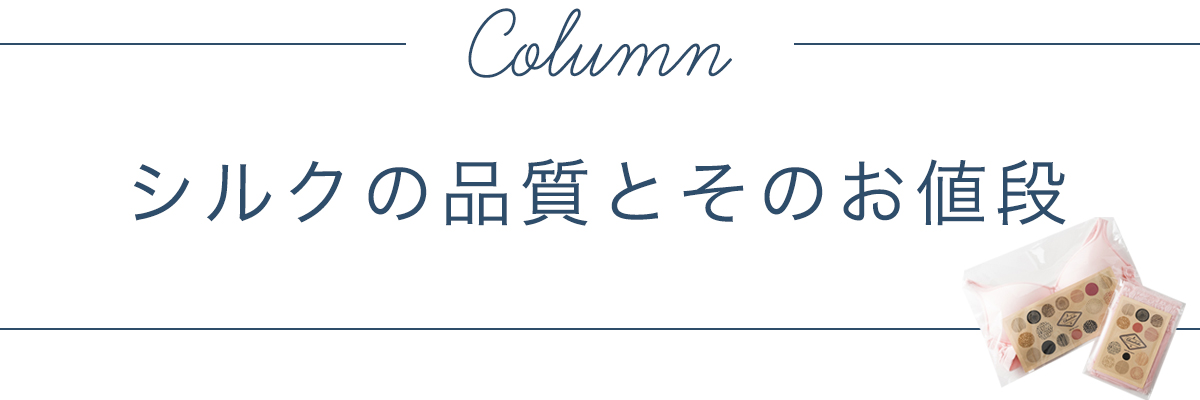 Column

シルクの品質とそのお値段